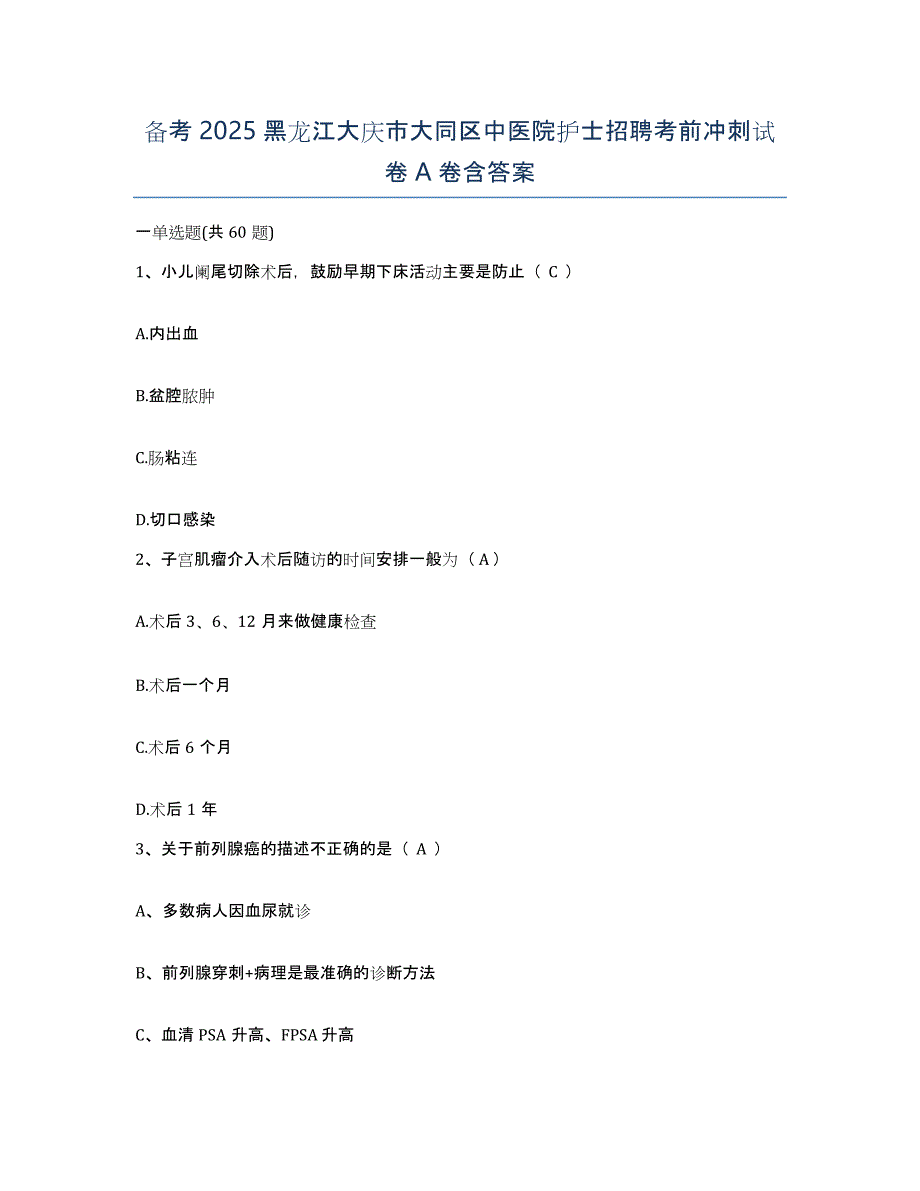 备考 2025 黑龙江大庆市大同区中医院护士招聘考前冲刺试卷 A 卷含答案

一单选题(共 60 题)

1、小儿阑尾切除术后，鼓励早期下床活动主要是防止（ C ）

A.内出血

B.盆腔脓肿

C.肠粘连

D.切口感染

2、子宫肌瘤介入术后随访的时间安排一般为（A）

A.术后 3、6、12 月来做健康检查

B.术后一个月

C.术后 6 个月

D.术后 1 年

3、关于前列腺癌的描述不正确的是（ A ）

A、多数病人因血尿就诊

B、前列腺穿刺+病理是最准确的诊断方法

C、血清 PSA 升高、FPSA 升高